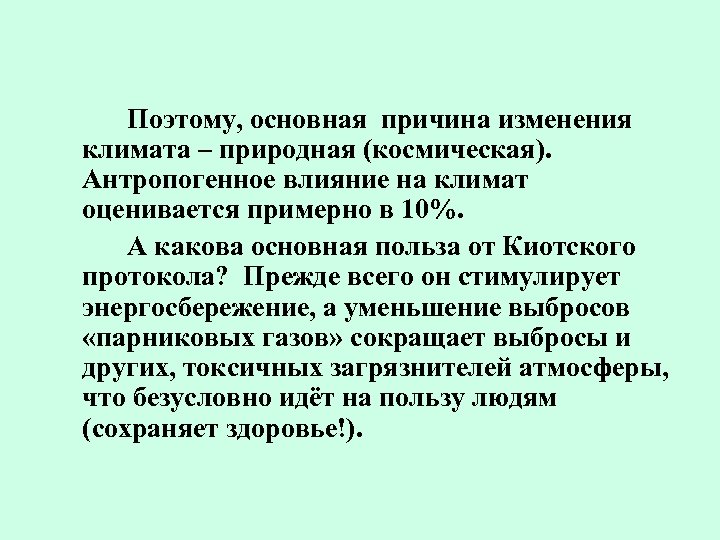 Поэтому, основная причина изменения климата – природная (космическая). Антропогенное влияние на климат оценивается примерно в 10%.

А какова основная польза от Киотского протокола? Прежде всего он стимулирует энергосбережение, а уменьшение выбросов «парниковых газов» сокращает выбросы и других, токсичных загрязнителей атмосферы, что безусловно идёт на пользу людям (сохраняет здоровье!).